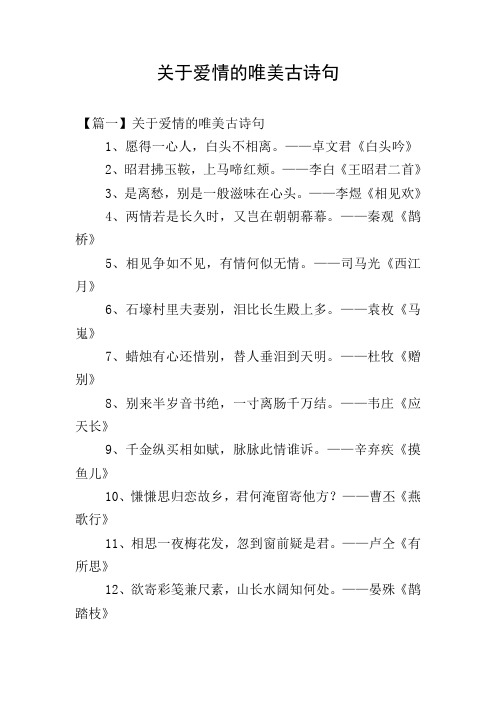 关于爱情的唯美古诗句

【篇一】关于爱情的唯美古诗句

1、愿得一心人，白头不相离。——卓文君《白头吟》

2、昭君拂玉鞍，上马啼红颊。——李白《王昭君二首》

3、是离愁，别是一般滋味在心头。——李煜《相见欢》

4、两情若是长久时，又岂在朝朝暮暮。——秦观《鹊桥》

5、相见争如不见，有情何似无情。——司马光《西江月》

6、石壕村里夫妻别，泪比长生殿上多。——袁枚《马嵬》

7、蜡烛有心还惜别，替人垂泪到天明。——杜牧《赠别》

8、别来半岁音书绝，一寸离肠千万结。——韦庄《应天长》

9、千金纵买相如赋，脉脉此情谁诉。——辛弃疾《摸鱼儿》

10、慊慊思归恋故乡，君何淹留寄他方？——曹丕《燕歌行》

11、相思一夜梅花发，忽到窗前疑是君。——卢仝《有所思》

12、欲寄彩笺兼尺素，山长水阔知何处。——晏殊《鹊踏枝》